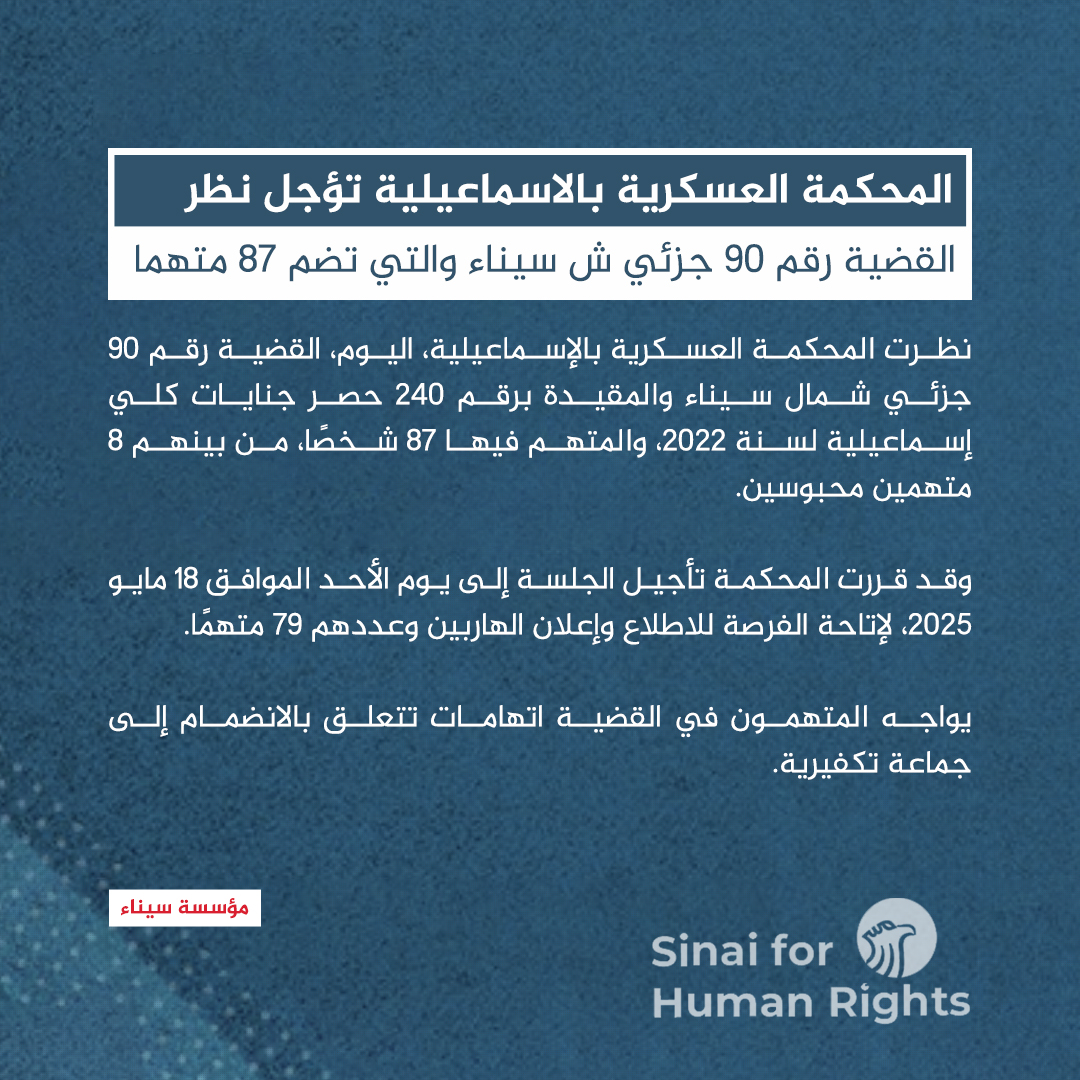 المحكمة العسكرية بالاسماعيلية تؤجل نظر
القضية رقم 90 جزئي ش سيناء والتي تضم 87 متهما

نظرت المحكمة العسكرية بالإسماعيلية، اليوم، القضية رقم 90 جزئي شمال سيناء والمقيدة برقم 240 حصر جنايات كلي إسماعيلية لسنة 2022، والمتهم فيها 87 شخصًا، من بينهم 8 متهمين محبوسين.

وقد قررت المحكمة تأجيل الجلسة إلى يوم الأحد الموافق 18 مايو 2025، لإتاحة الفرصة للاطلاع وإعلان الهاربين وعددهم 79 متهمًا.

يواجه المتهمون في القضية اتهامات تتعلق بالانضمام إلى جماعة تكفيرية.

مؤسسة سيناء

Sinai for Human Rights